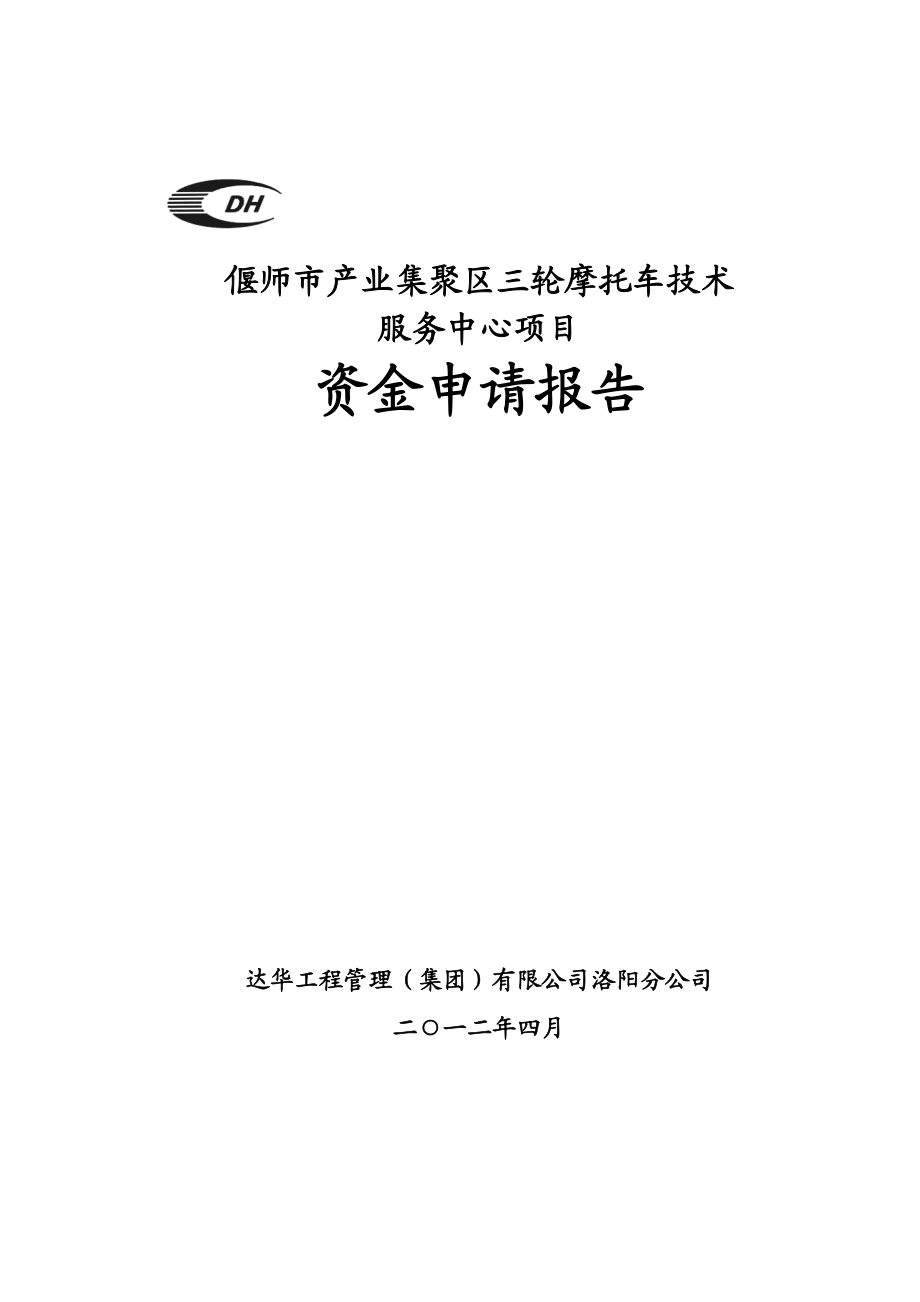 DH

偃师市产业集聚区三轮摩托车技术服务中心项目

资金申请报告

达华工程管理（集团）有限公司洛阳分公司

二〇一二年四月